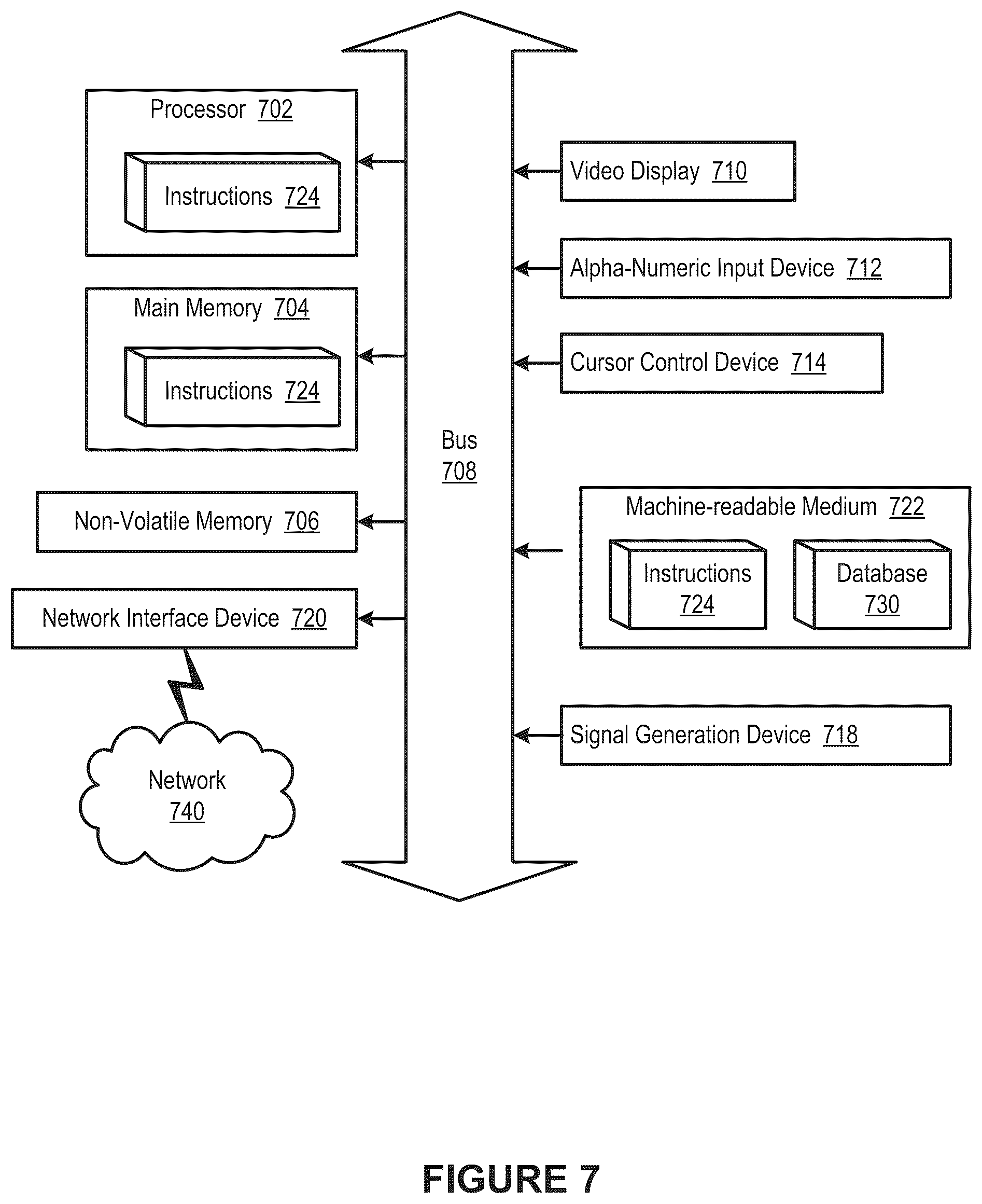 Processor 702

Instructions 724

Main Memory 704

Instructions 724

Non-Volatile Memory 706

Network Interface Device 720

Network 740

Bus 708

Video Display 710

Alpha-Numeric Input Device 712

Cursor Control Device 714

Machine-readable Medium 722

Instructions 724

Database 730

Signal Generation Device 718

FIGURE 7